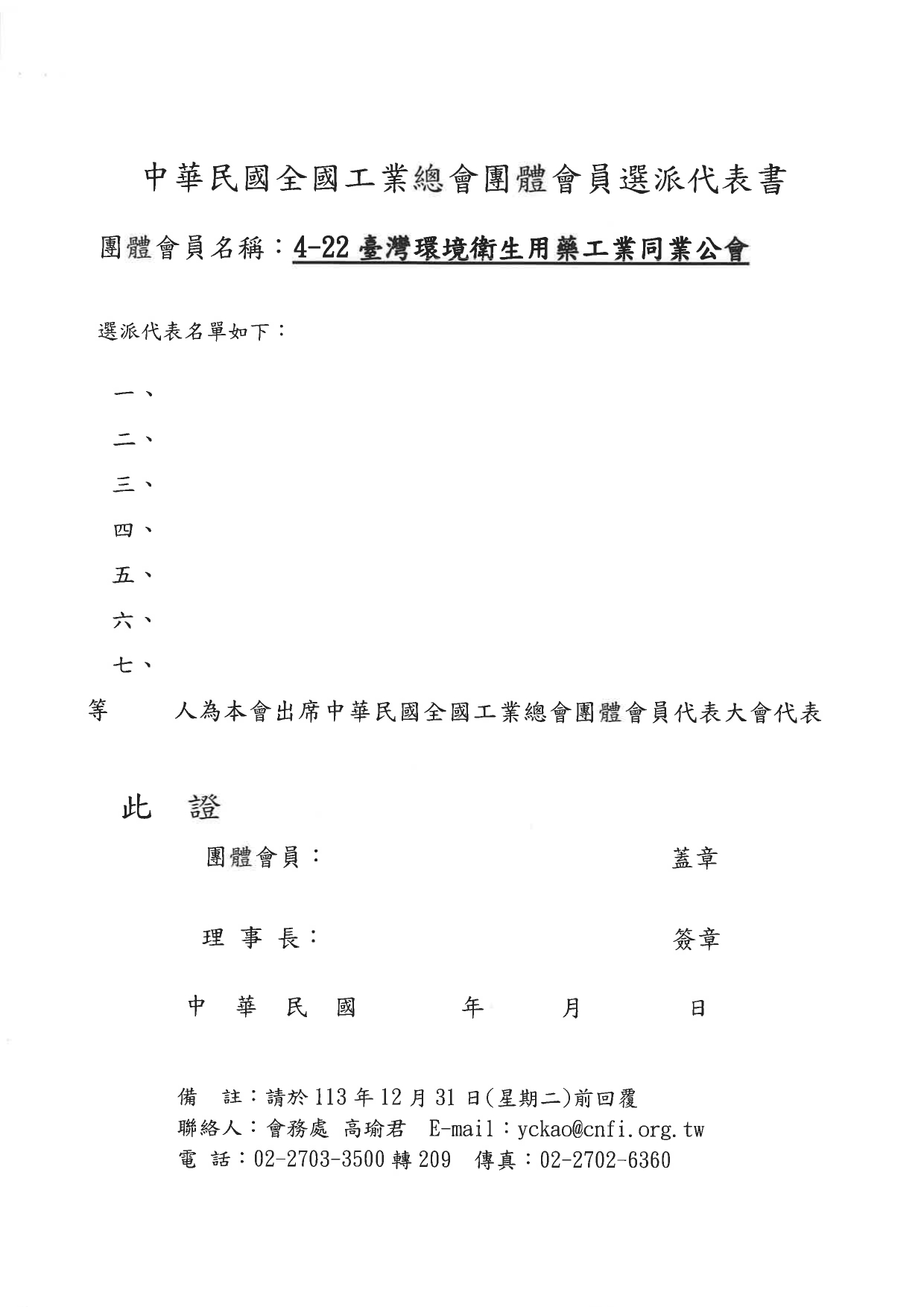 中華民國全國工業總會團體會員選派代表書

團體會員名稱：4-22 臺灣環境衛生用藥工業同業公會

選派代表名單如下：

一、

二、

三、

四、

五、

六、

七、

等　　人為本會出席中華民國全國工業總會團體會員代表大會代表

此　證

團體會員：　　蓋章

理 事 長：　　簽章

中　華　民　國　　年　　月　　日

備　註：請於 113 年 12 月 31 日(星期二)前回覆
聯絡人：會務處 高瑜君　E-mail：yckao@cnfi.org.tw
電 話：02-2703-3500 轉 209　傳真：02-2702-6360